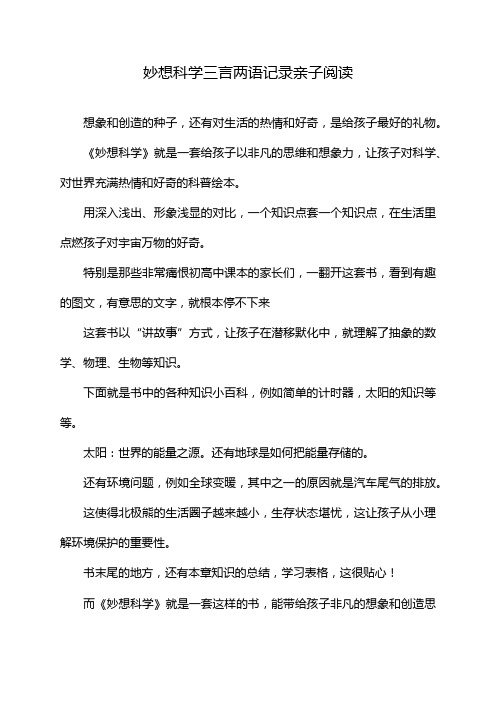 妙想科学三言两语记录亲子阅读

想象和创造的种子，还有对生活的热情和好奇，是给孩子最好的礼物。

《妙想科学》就是一套给孩子以非凡的思维和想象力，让孩子对科学、对世界充满热情和好奇的科普绘本。

用深入浅出、形象浅显的对比，一个知识点套一个知识点，在生活里点燃孩子对宇宙万物的好奇。

特别是那些非常痛恨初高中课本的家长们，一翻开这套书，看到有趣的图文，有意思的文字，就根本停不下来

这套书以“讲故事”方式，让孩子在潜移默化中，就理解了抽象的数学、物理、生物等知识。

下面就是书中的各种知识小百科，例如简单的计时器，太阳的知识等等。

太阳：世界的能量之源。还有地球是如何把能量存储的。

还有环境问题，例如全球变暖，其中之一的原因就是汽车尾气的排放。

这使得北极熊的生活圈子越来越小，生存状态堪忧，这让孩子从小理解环境保护的重要性。

书末尾的地方，还有本章知识的总结，学习表格，这很贴心！

而《妙想科学》就是一套这样的书，能带给孩子非凡的想象和创造思